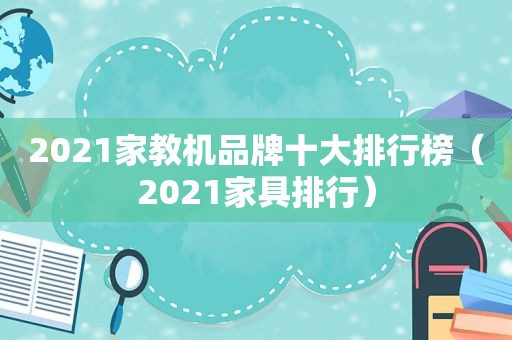 2021家教机品牌十大排行榜（2021家具排行）